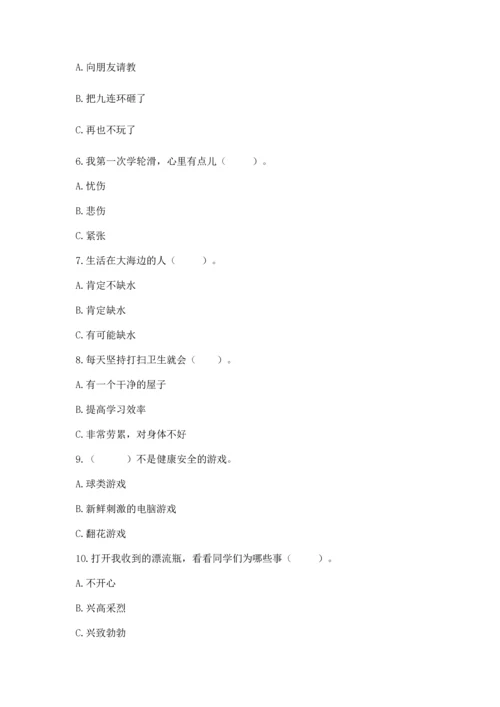 A. 向朋友请教

B. 把九连环砸了

C. 再也不玩了

6. 我第一次学轮滑，心里有点儿（　　）。

A. 忧伤

B. 悲伤

C. 紧张

7. 生活在大海边的人（　　）。

A. 肯定不缺水

B. 肯定缺水

C. 有可能缺水

8. 每天坚持打扫卫生就会（　　）。

A. 有一个干净的屋子

B. 提高学习效率

C. 非常劳累，对身体不好

9.（　　）不是健康安全的游戏。

A. 球类游戏

B. 新鲜刺激的电脑游戏

C. 翻花游戏

10. 打开我收到的漂流瓶，看看同学们为哪些事（　　）。

A. 不开心

B. 兴高采烈

C. 兴致勃勃